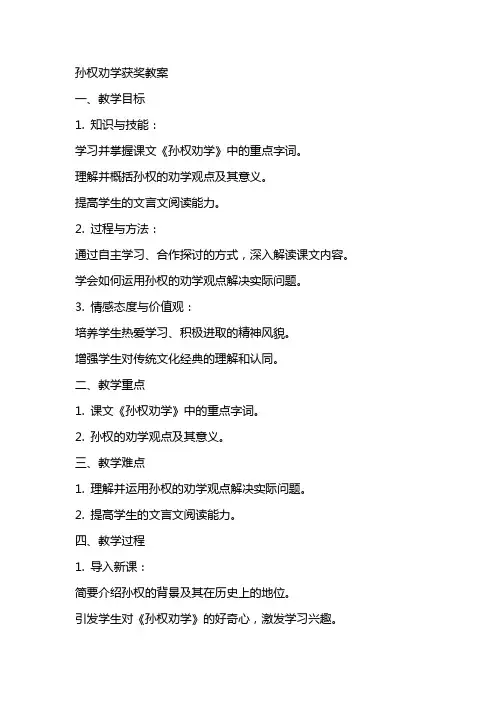 孙权劝学获奖教案

一、教学目标

1. 知识与技能：

学习并掌握课文《孙权劝学》中的重点字词。

理解并概括孙权的劝学观点及其意义。

提高学生的文言文阅读能力。

2. 过程与方法：

通过自主学习、合作探讨的方式，深入解读课文内容。

学会如何运用孙权的劝学观点解决实际问题。

3. 情感态度与价值观：

培养学生热爱学习、积极进取的精神风貌。

增强学生对传统文化经典的理解和认同。

二、教学重点

1. 课文《孙权劝学》中的重点字词。

2. 孙权的劝学观点及其意义。

三、教学难点

1. 理解并运用孙权的劝学观点解决实际问题。

2. 提高学生的文言文阅读能力。

四、教学过程

1. 导入新课：

简要介绍孙权的背景及其在历史上的地位。

引发学生对《孙权劝学》的好奇心，激发学习兴趣。